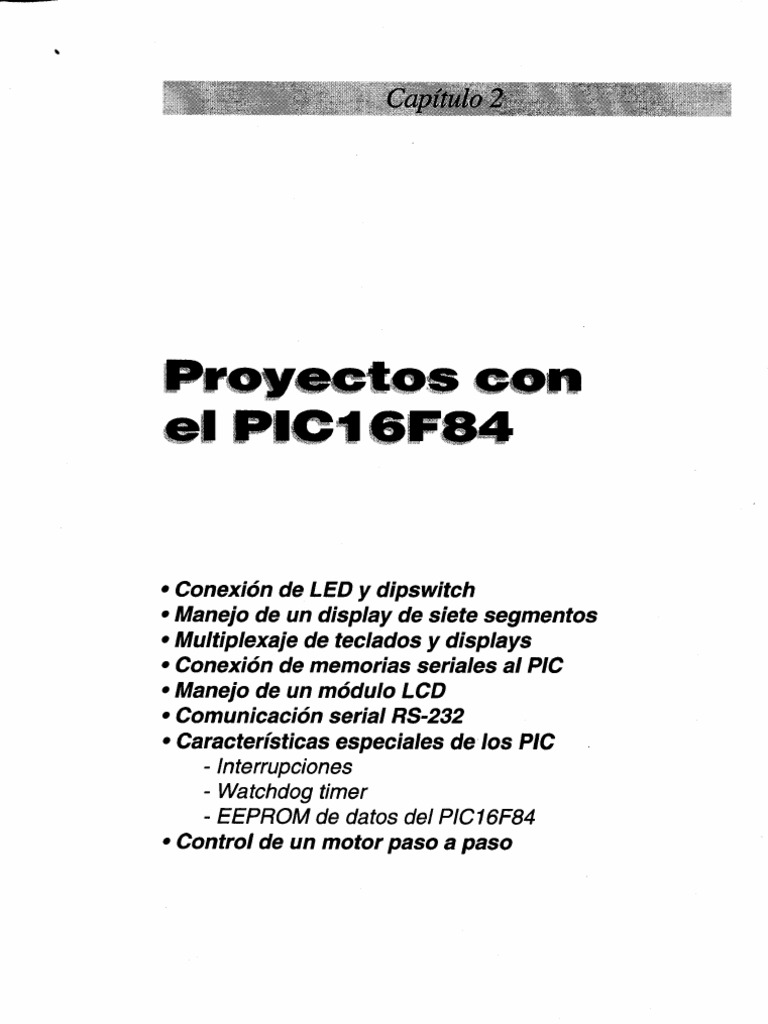 Capítulo 2

Proyectos con el PIC16F84

• Conexión de LED y dipswitch
• Manejo de un display de siete segmentos
• Multiplexaje de teclados y displays
• Conexión de memorias seriales al PIC
• Manejo de un módulo LCD
• Comunicación serial RS-232
• Características especiales de los PIC
- Interrupciones
- Watchdog timer
- EEPROM de datos del PIC16F84
• Control de un motor paso a paso